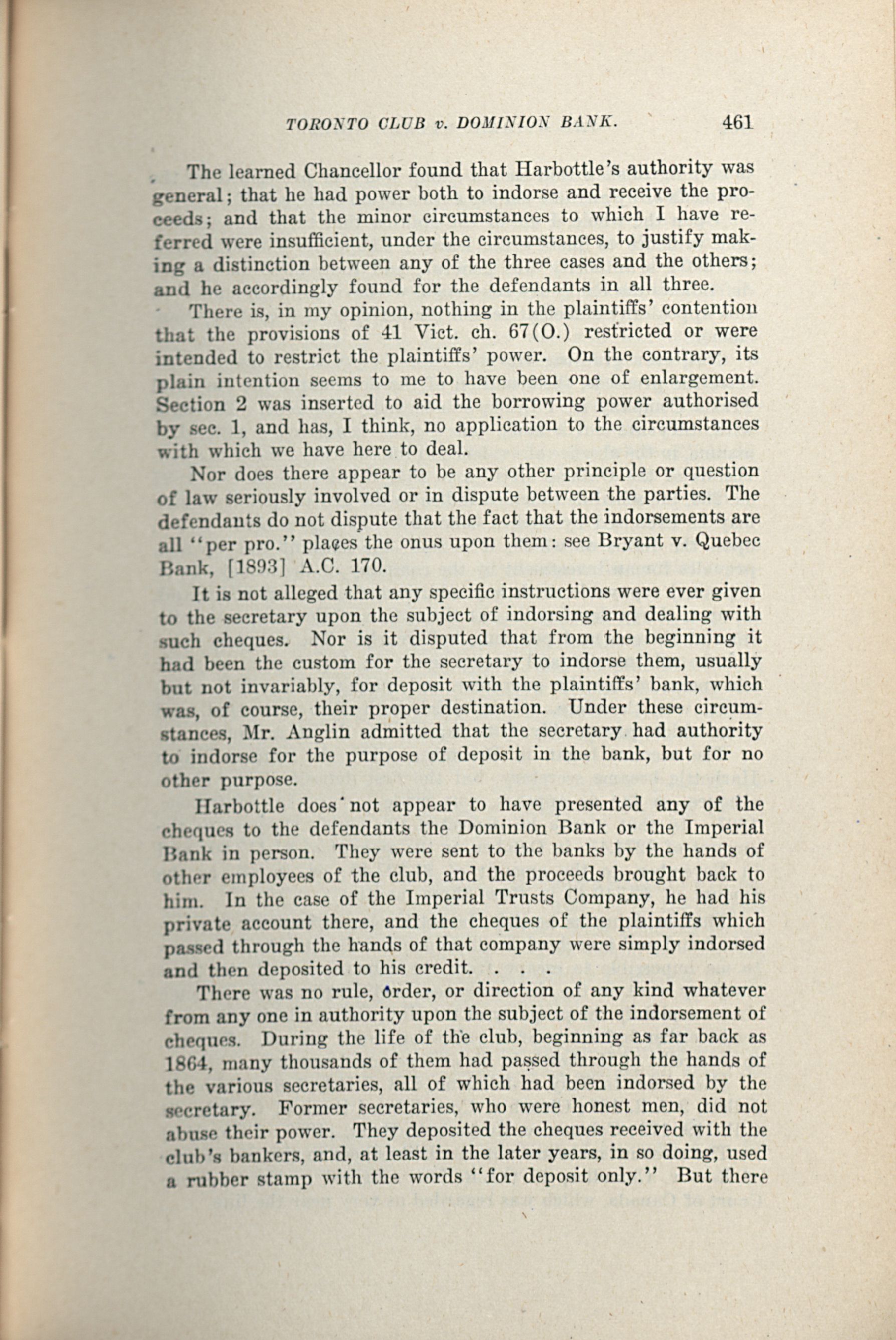 TORONTO CLUB v. DOMINION BANK. 461

The learned Chancellor found that Harbottle's authority was general; that he had power both to indorse and receive the proceeds; and that the minor circumstances to which I have referred were insufficient, under the circumstances, to justify making a distinction between any of the three cases and the others; and he accordingly found for the defendants in all three.

There is, in my opinion, nothing in the plaintiffs' contention that the provisions of 41 Vict. ch. 67(O.) restricted or were intended to restrict the plaintiffs' power. On the contrary, its plain intention seems to me to have been one of enlargement. Section 2 was inserted to aid the borrowing power authorised by sec. 1, and has, I think, no application to the circumstances with which we have here to deal.

Nor does there appear to be any other principle or question of law seriously involved or in dispute between the parties. The defendants do not dispute that the fact that the indorsements are all "per pro." places the onus upon them: see Bryant v. Quebec Bank, [1893] A.C. 170.

It is not alleged that any specific instructions were ever given to the secretary upon the subject of indorsing and dealing with such cheques. Nor is it disputed that from the beginning it had been the custom for the secretary to indorse them, usually but not invariably, for deposit with the plaintiffs' bank, which was, of course, their proper destination. Under these circumstances, Mr. Anglin admitted that the secretary had authority to indorse for the purpose of deposit in the bank, but for no other purpose.

Harbottle does not appear to have presented any of the cheques to the defendants the Dominion Bank or the Imperial Bank in person. They were sent to the banks by the hands of other employees of the club, and the proceeds brought back to him. In the case of the Imperial Trusts Company, he had his private account there, and the cheques of the plaintiffs which passed through the hands of that company were simply indorsed and then deposited to his credit. . . .

There was no rule, order, or direction of any kind whatever from any one in authority upon the subject of the indorsement of cheques. During the life of the club, beginning as far back as 1864, many thousands of them had passed through the hands of the various secretaries, all of which had been indorsed by the secretary. Former secretaries, who were honest men, did not abuse their power. They deposited the cheques received with the club's bankers, and, at least in the later years, in so doing, used a rubber stamp with the words "for deposit only." But there